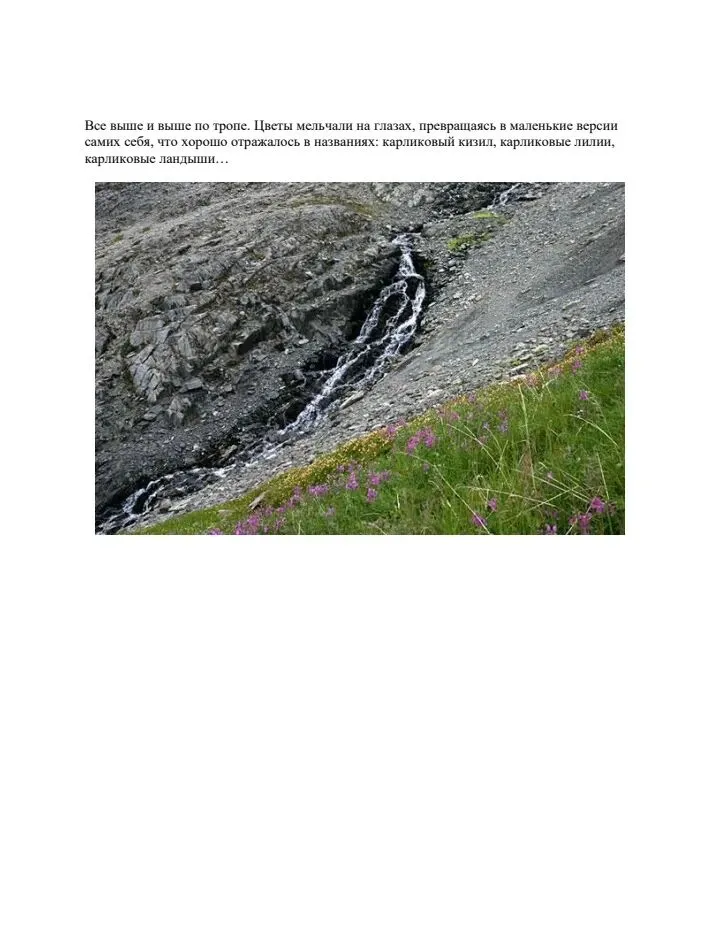 Все выше и выше по тропе. Цветы мельчали на глазах, превращаясь в маленькие версии самих себя, что хорошо отражалось в названиях: карликовый кизил, карликовые лилии, карликовые ландыши…